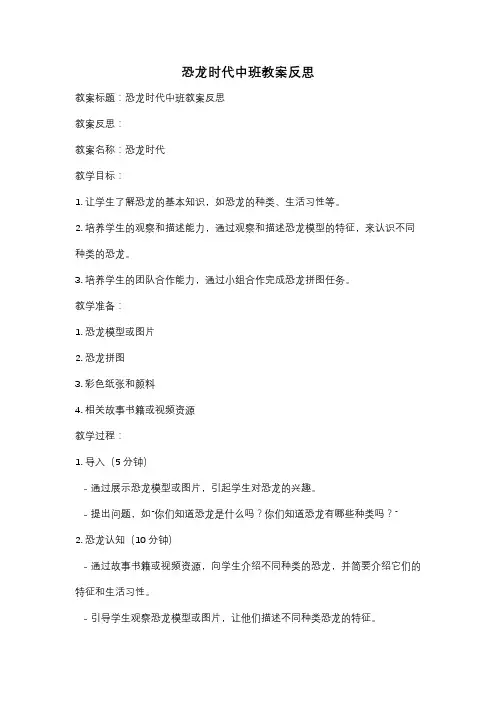 恐龙时代中班教案反思

教案标题：恐龙时代中班教案反思

教案反思：

教案名称：恐龙时代

教学目标：

1. 让学生了解恐龙的基本知识，如恐龙的种类、生活习性等。

2. 培养学生的观察和描述能力，通过观察和描述恐龙模型的特征，来认识不同种类的恐龙。

3. 培养学生的团队合作能力，通过小组合作完成恐龙拼图任务。

教学准备：

1. 恐龙模型或图片

2. 恐龙拼图

3. 彩色纸张和颜料

4. 相关故事书籍或视频资源

教学过程：

1. 导入（5 分钟）

- 通过展示恐龙模型或图片，引起学生对恐龙的兴趣。

- 提出问题，如"你们知道恐龙是什么吗？你们知道恐龙有哪些种类吗？"

2. 恐龙认知（10 分钟）

- 通过故事书籍或视频资源，向学生介绍不同种类的恐龙，并简要介绍它们的特征和生活习性。

- 引导学生观察恐龙模型或图片，让他们描述不同种类恐龙的特征。